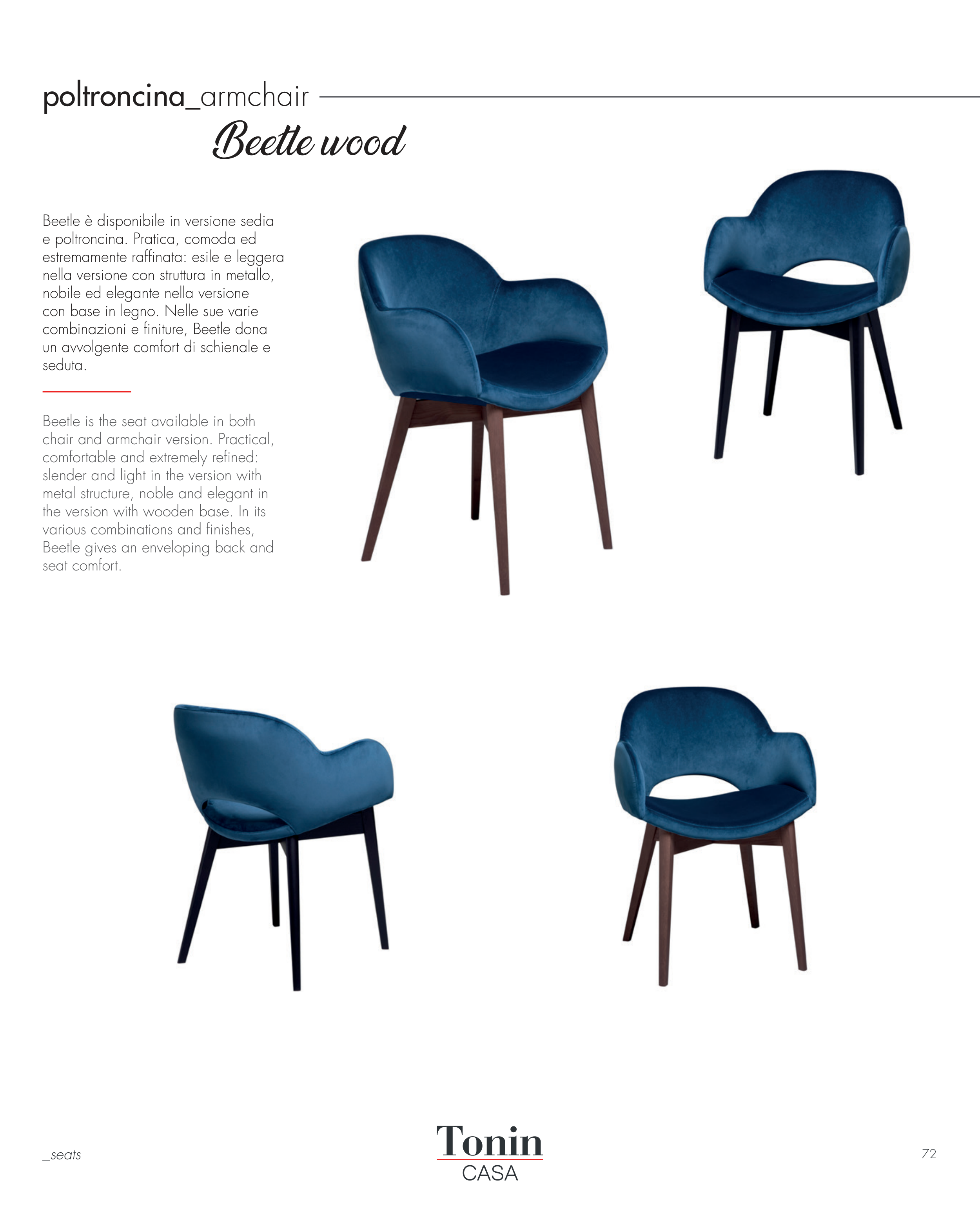 poltroncina_armchair

Beetle wood

Beetle è disponibile in versione sedia e poltroncina. Pratica, comoda ed estremamente raffinata: esile e leggera nella versione con struttura in metallo, nobile ed elegante nella versione con base in legno. Nelle sue varie combinazioni e finiture, Beetle dona un avvolgente comfort di schienale e seduta.

Beetle is the seat available in both chair and armchair version. Practical, comfortable and extremely refined: slender and light in the version with metal structure, noble and elegant in the version with wooden base. In its various combinations and finishes, Beetle gives an enveloping back and seat comfort.

_seats

Tonin
CASA

72